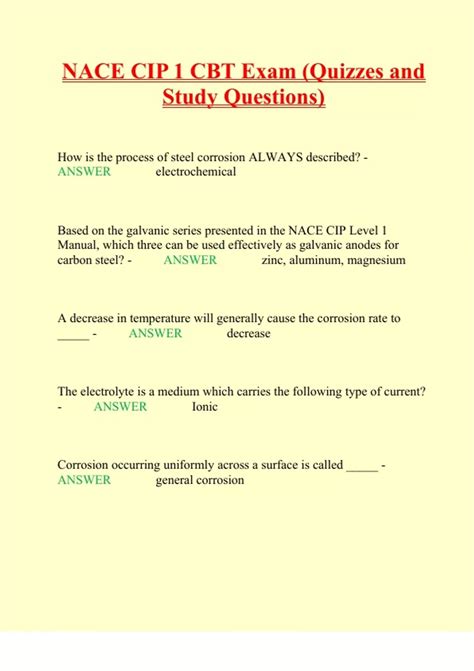 NACE CIP 1 CBT Exam (Quizzes and Study Questions)

How is the process of steel corrosion ALWAYS described? - ANSWER electrochemical

Based on the galvanic series presented in the NACE CIP Level 1 Manual, which three can be used effectively as galvanic anodes for carbon steel? - ANSWER zinc, aluminum, magnesium

A decrease in temperature will generally cause the corrosion rate to _____ - ANSWER decrease

The electrolyte is a medium which carries the following type of current? - ANSWER Ionic

Corrosion occurring uniformly across a surface is called _____ - ANSWER general corrosion